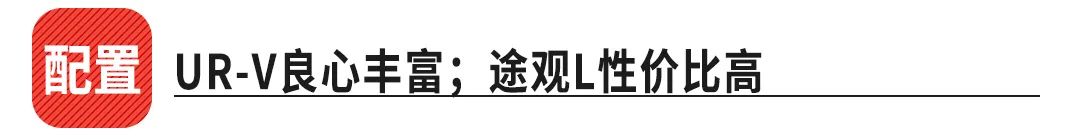 配置

UR-V良心丰富；途观L性价比高